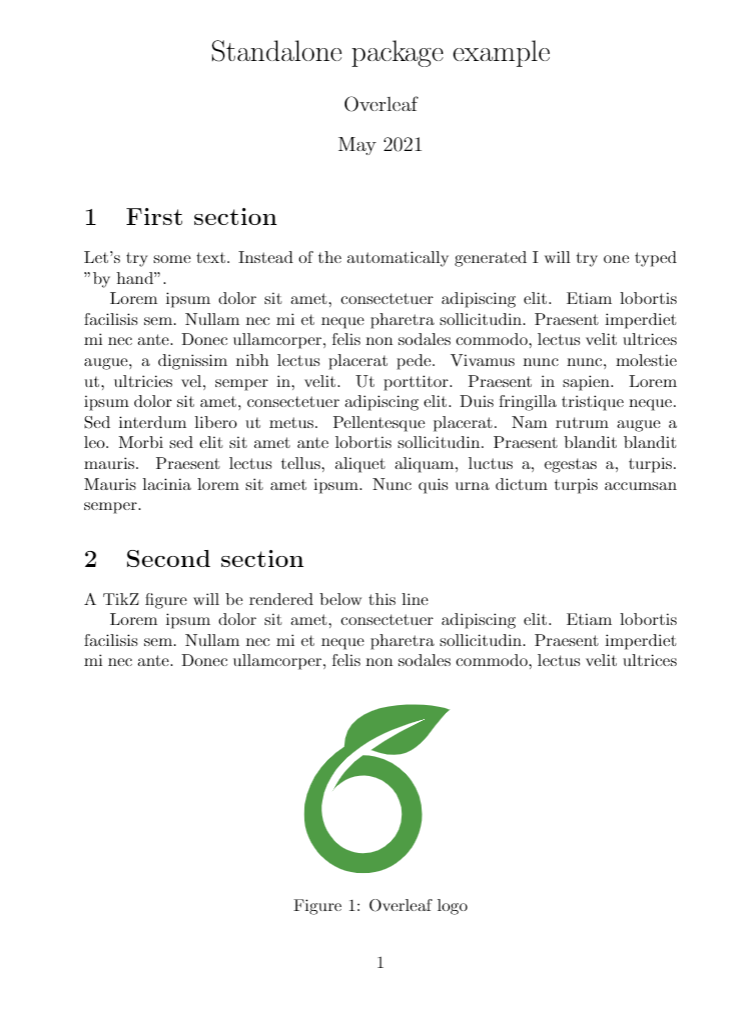 Standalone package example

Overleaf

May 2021

1 First section

Let's try some text. Instead of the automatically generated I will try one typed "by hand".

Lorem ipsum dolor sit amet, consectetuer adipiscing elit. Etiam lobortis facilisis sem. Nullam nec mi et neque pharetra sollicitudin. Praesent imperdiet mi nec ante. Donec ullamcorper, felis non sodales commodo, lectus velit ultrices augue, a dignissim nibh lectus placerat pede. Vivamus nunc nunc, molestie ut, ultricies vel, semper in, velit. Ut porttitor. Praesent in sapien. Lorem ipsum dolor sit amet, consectetuer adipiscing elit. Duis fringilla tristique neque. Sed interdum libero ut metus. Pellentesque placerat. Nam rutrum augue a leo. Morbi sed elit sit amet ante lobortis sollicitudin. Praesent blandit blandit mauris. Praesent lectus tellus, aliquet aliquam, luctus a, egestas a, turpis. Mauris lacinia lorem sit amet ipsum. Nunc quis urna dictum turpis accumsan semper.

2 Second section

A TikZ figure will be rendered below this line

Lorem ipsum dolor sit amet, consectetuer adipiscing elit. Etiam lobortis facilisis sem. Nullam nec mi et neque pharetra sollicitudin. Praesent imperdiet mi nec ante. Donec ullamcorper, felis non sodales commodo, lectus velit ultrices

Figure 1: Overleaf logo

1